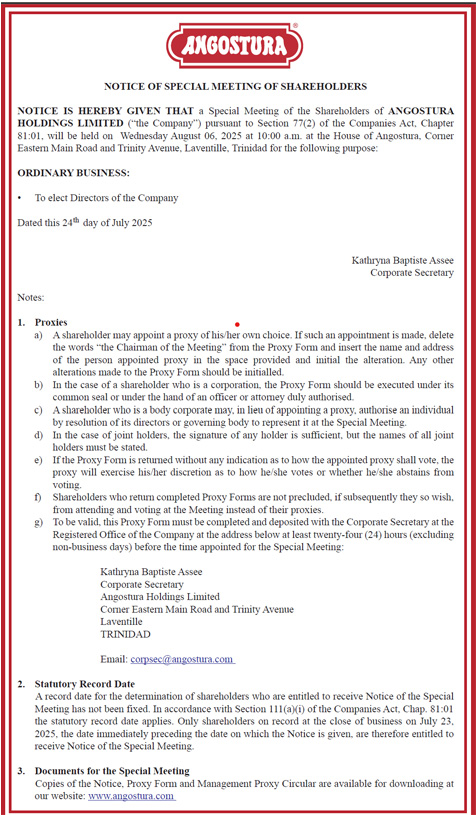 ANGOSTURA®

NOTICE OF SPECIAL MEETING OF SHAREHOLDERS

NOTICE IS HEREBY GIVEN THAT a Special Meeting of the Shareholders of ANGOSTURA HOLDINGS LIMITED ("the Company") pursuant to Section 77(2) of the Companies Act, Chapter 81:01, will be held on Wednesday August 06, 2025 at 10:00 a.m. at the House of Angostura, Corner Eastern Main Road and Trinity Avenue, Laventille, Trinidad for the following purpose:

ORDINARY BUSINESS:

• To elect Directors of the Company

Dated this 24$^{th}$ day of July 2025

Kathryna Baptiste Assee
Corporate Secretary

Notes:

1. Proxies
a) A shareholder may appoint a proxy of his/her own choice. If such an appointment is made, delete the words "the Chairman of the Meeting" from the Proxy Form and insert the name and address of the person appointed proxy in the space provided and initial the alteration. Any other alterations made to the Proxy Form should be initialled.
b) In the case of a shareholder who is a corporation, the Proxy Form should be executed under its common seal or under the hand of an officer or attorney duly authorised.
c) A shareholder who is a body corporate may, in lieu of appointing a proxy, authorise an individual by resolution of its directors or governing body to represent it at the Special Meeting.
d) In the case of joint holders, the signature of any holder is sufficient, but the names of all joint holders must be stated.
e) If the Proxy Form is returned without any indication as to how the appointed proxy shall vote, the proxy will exercise his/her discretion as to how he/she votes or whether he/she abstains from voting.
f) Shareholders who return completed Proxy Forms are not precluded, if subsequently they so wish, from attending and voting at the Meeting instead of their proxies.
g) To be valid, this Proxy Form must be completed and deposited with the Corporate Secretary at the Registered Office of the Company at the address below at least twenty-four (24) hours (excluding non-business days) before the time appointed for the Special Meeting:

Kathryna Baptiste Assee
Corporate Secretary
Angostura Holdings Limited
Corner Eastern Main Road and Trinity Avenue
Laventille
TRINIDAD

Email: corpsec@angostura.com

2. Statutory Record Date
A record date for the determination of shareholders who are entitled to receive Notice of the Special Meeting has not been fixed. In accordance with Section 111(a)(i) of the Companies Act, Chap. 81:01 the statutory record date applies. Only shareholders on record at the close of business on July 23, 2025, the date immediately preceding the date on which the Notice is given, are therefore entitled to receive Notice of the Special Meeting.

3. Documents for the Special Meeting
Copies of the Notice, Proxy Form and Management Proxy Circular are available for downloading at our website: www.angostura.com